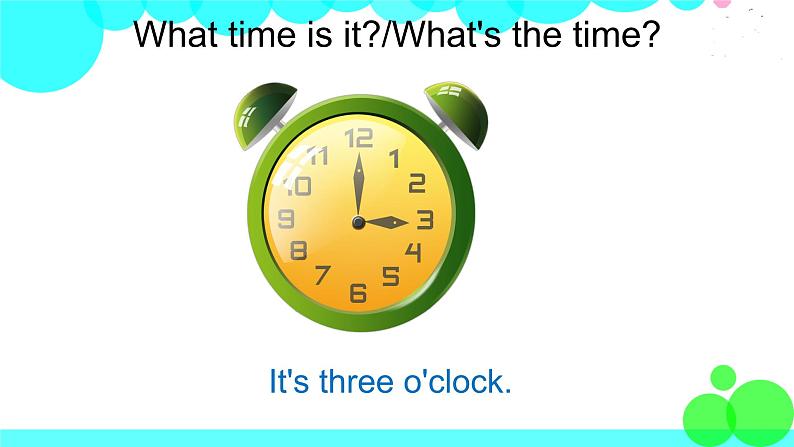 What time is it?/What's the time?

12 1 2 3 4 5 6 7 8 9 10 11

It's three o'clock.